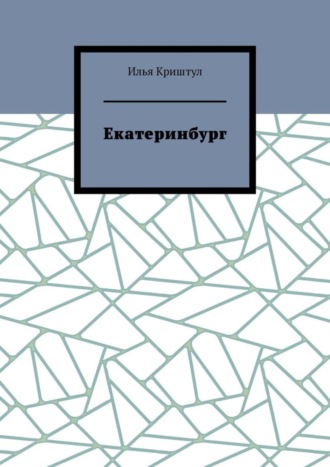 Илья Криштул

Екатеринбург